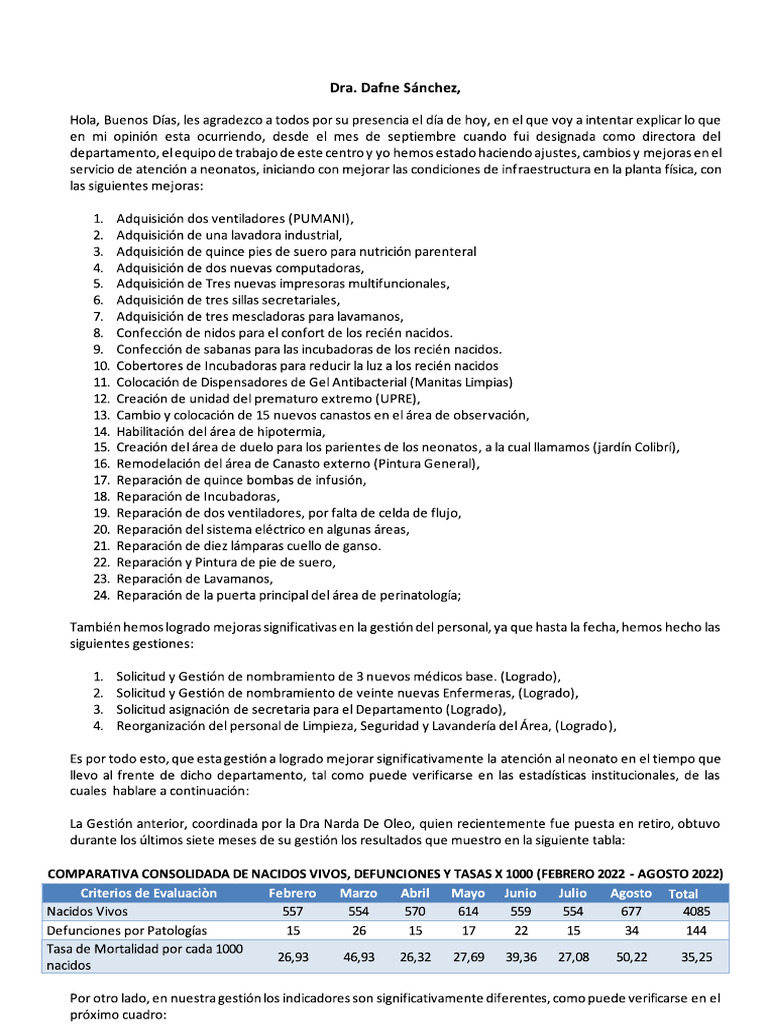 Dra. Dafne Sánchez,

Hola, Buenos Días, les agradezco a todos por su presencia el día de hoy, en el que voy a intentar explicar lo que en mi opinión esta ocurriendo, desde el mes de septiembre cuando fui designada como directora del departamento, el equipo de trabajo de este centro y yo hemos estado haciendo ajustes, cambios y mejoras en el servicio de atención a neonatos, iniciando con mejorar las condiciones de infraestructura en la planta física, con las siguientes mejoras:

1. Adquisición dos ventiladores (PUMANI),
2. Adquisición de una lavadora industrial,
3. Adquisición de quince pies de suero para nutrición parenteral
4. Adquisición de dos nuevas computadoras,
5. Adquisición de Tres nuevas impresoras multifuncionales,
6. Adquisición de tres sillas secretariales,
7. Adquisición de tres mescladoras para lavamanos,
8. Confección de nidos para el confort de los recién nacidos.
9. Confección de sabanas para las incubadoras de los recién nacidos.
10. Cobertores de Incubadoras para reducir la luz a los recién nacidos
11. Colocación de Dispensadores de Gel Antibacterial (Manitas Limpias)
12. Creación de unidad del prematuro extremo (UPRE),
13. Cambio y colocación de 15 nuevos canastos en el área de observación,
14. Habilitación del área de hipotermia,
15. Creación del área de duelo para los parientes de los neonatos, a la cual llamamos (jardín Colibrí),
16. Remodelación del área de Canasto externo (Pintura General),
17. Reparación de quince bombas de infusión,
18. Reparación de Incubadoras,
19. Reparación de dos ventiladores, por falta de celda de flujo,
20. Reparación del sistema eléctrico en algunas áreas,
21. Reparación de diez lámparas cuello de ganso.
22. Reparación y Pintura de pie de suero,
23. Reparación de Lavamanos,
24. Reparación de la puerta principal del área de perinatología;

También hemos logrado mejoras significativas en la gestión del personal, ya que hasta la fecha, hemos hecho las siguientes gestiones:

1. Solicitud y Gestión de nombramiento de 3 nuevos médicos base. (Logrado),
2. Solicitud y Gestión de nombramiento de veinte nuevas Enfermeras, (Logrado),
3. Solicitud asignación de secretaria para el Departamento (Logrado),
4. Reorganización del personal de Limpieza, Seguridad y Lavandería del Área, (Logrado),

Es por todo esto, que esta gestión a logrado mejorar significativamente la atención al neonato en el tiempo que llevo al frente de dicho departamento, tal como puede verificarse en las estadísticas institucionales, de las cuales hablare a continuación:

La Gestión anterior, coordinada por la Dra Narda De Oleo, quien recientemente fue puesta en retiro, obtuvo durante los últimos siete meses de su gestión los resultados que muestro en la siguiente tabla:

COMPARATIVA CONSOLIDADA DE NACIDOS VIVOS, DEFUNCIONES Y TASAS X 1000 (FEBRERO 2022 - AGOSTO 2022)

| Criterios de Evaluaciòn | Febrero | Marzo | Abril | Mayo | Junio | Julio | Agosto | Total |
|---|---|---|---|---|---|---|---|---|
| Nacidos Vivos | 557 | 554 | 570 | 614 | 559 | 554 | 677 | 4085 |
| Defunciones por Patologías | 15 | 26 | 15 | 17 | 22 | 15 | 34 | 144 |
| Tasa de Mortalidad por cada 1000 nacidos | 26,93 | 46,93 | 26,32 | 27,69 | 39,36 | 27,08 | 50,22 | 35,25 |

Por otro lado, en nuestra gestión los indicadores son significativamente diferentes, como puede verificarse en el próximo cuadro: